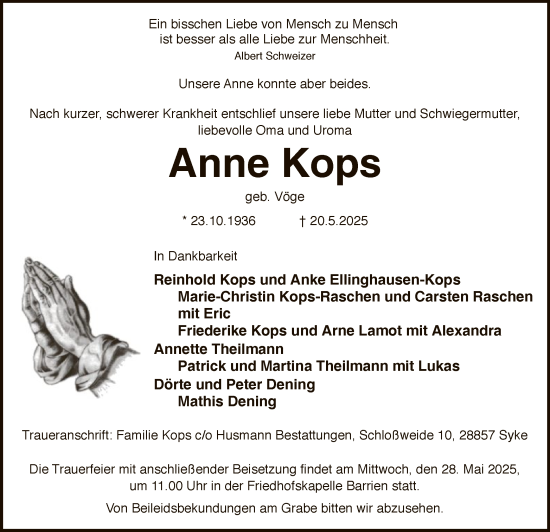 Ein bisschen Liebe von Mensch zu Mensch
ist besser als alle Liebe zur Menschheit.
Albert Schweizer

Unsere Anne konnte aber beides.

Nach kurzer, schwerer Krankheit entschlief unsere liebe Mutter und Schwiegermutter, liebevolle Oma und Uroma

Anne Kops

geb. Vöge

* 23.10.1936 † 20.5.2025

In Dankbarkeit

Reinhold Kops und Anke Ellinghausen-Kops
Marie-Christin Kops-Raschen und Carsten Raschen mit Eric
Friederike Kops und Arne Lamot mit Alexandra
Annette Theilmann
Patrick und Martina Theilmann mit Lukas
Dörte und Peter Dening
Mathis Dening

Traueranschrift: Familie Kops c/o Husmann Bestattungen, Schloßweide 10, 28857 Syke

Die Trauerfeier mit anschließender Beisetzung findet am Mittwoch, den 28. Mai 2025, um 11.00 Uhr in der Friedhofskapelle Barrien statt.

Von Beileidsbekundungen am Grabe bitten wir abzusehen.